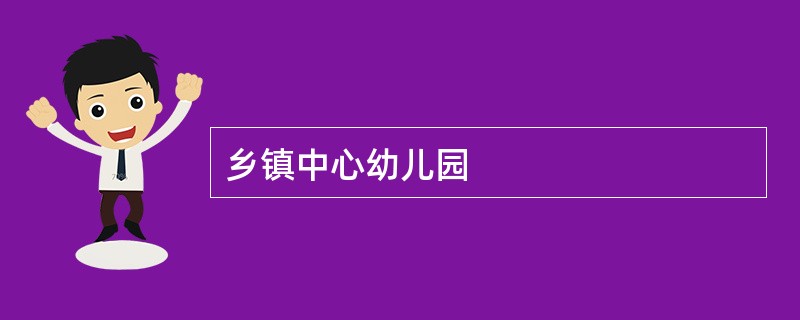 乡镇中心幼儿园